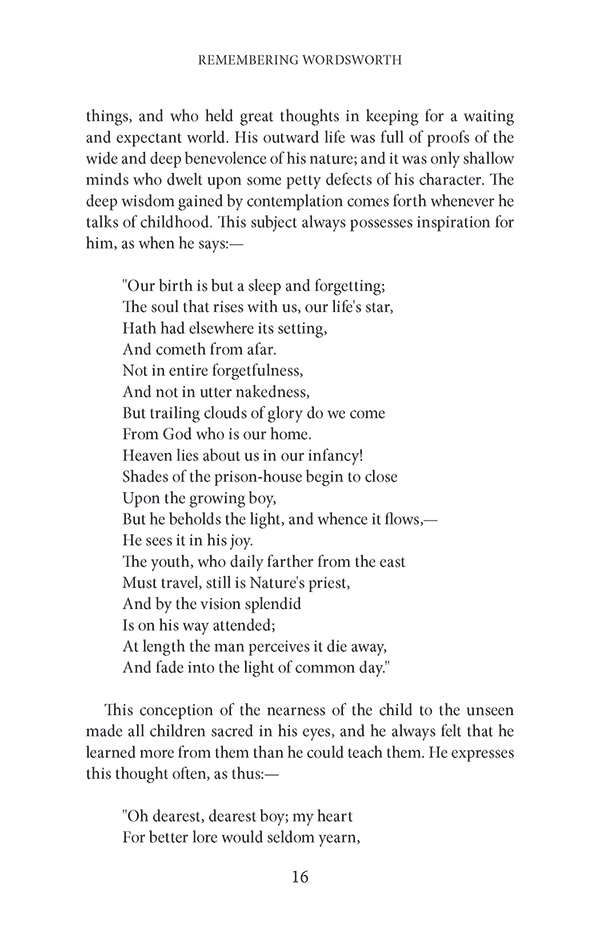 REMEMBERING WORDSWORTH

things, and who held great thoughts in keeping for a waiting and expectant world. His outward life was full of proofs of the wide and deep benevolence of his nature; and it was only shallow minds who dwelt upon some petty defects of his character. The deep wisdom gained by contemplation comes forth whenever he talks of childhood. This subject always possesses inspiration for him, as when he says:—

"Our birth is but a sleep and forgetting;
The soul that rises with us, our life's star,
Hath had elsewhere its setting,
And cometh from afar.
Not in entire forgetfulness,
And not in utter nakedness,
But trailing clouds of glory do we come
From God who is our home.
Heaven lies about us in our infancy!
Shades of the prison-house begin to close
Upon the growing boy,
But he beholds the light, and whence it flows,—
He sees it in his joy.
The youth, who daily farther from the east
Must travel, still is Nature's priest,
And by the vision splendid
Is on his way attended;
At length the man perceives it die away,
And fade into the light of common day."

This conception of the nearness of the child to the unseen made all children sacred in his eyes, and he always felt that he learned more from them than he could teach them. He expresses this thought often, as thus:—

"Oh dearest, dearest boy; my heart
For better lore would seldom yearn,

16